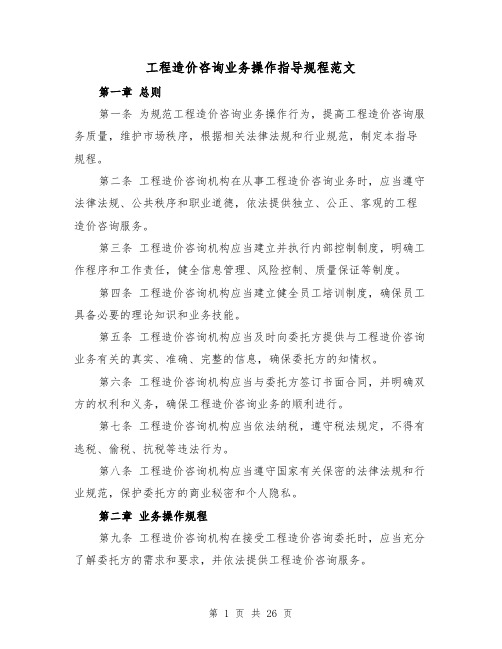 工程造价咨询业务操作指导规程范文

第一章 总则

第一条 为规范工程造价咨询业务操作行为，提高工程造价咨询服务质量，维护市场秩序，根据相关法律法规和行业规范，制定本指导规程。

第二条 工程造价咨询机构在从事工程造价咨询业务时，应当遵守法律法规、公共秩序和职业道德，依法提供独立、公正、客观的工程造价咨询服务。

第三条 工程造价咨询机构应当建立并执行内部控制制度，明确工作程序和工作责任，健全信息管理、风险控制、质量保证等制度。

第四条 工程造价咨询机构应当建立健全员工培训制度，确保员工具备必要的理论知识和业务技能。

第五条 工程造价咨询机构应当及时向委托方提供与工程造价咨询业务有关的真实、准确、完整的信息，确保委托方的知情权。

第六条 工程造价咨询机构应当与委托方签订书面合同，并明确双方的权利和义务，确保工程造价咨询业务的顺利进行。

第七条 工程造价咨询机构应当依法纳税，遵守税法规定，不得有逃税、偷税、抗税等违法行为。

第八条 工程造价咨询机构应当遵守国家有关保密的法律法规和行业规范，保护委托方的商业秘密和个人隐私。

第二章 业务操作规程

第九条 工程造价咨询机构在接受工程造价咨询委托时，应当充分了解委托方的需求和要求，并依法提供工程造价咨询服务。

第 1 页 共 26 页